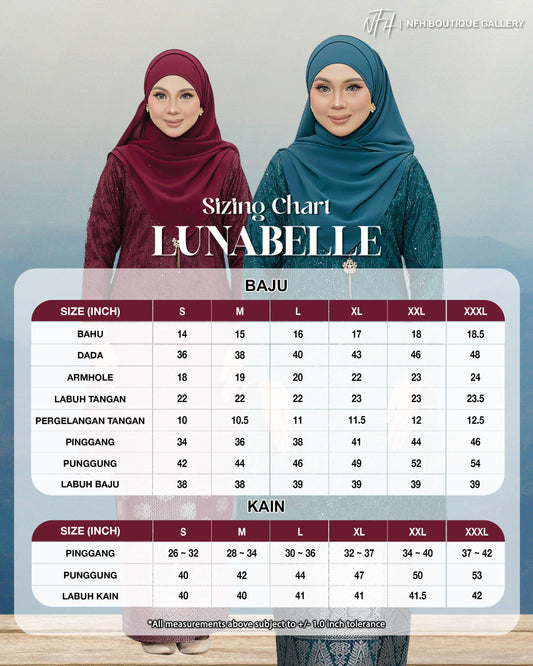 NFH | NFH BOUTIQUE GALLERY

Sizing Chart
LUNABELLE

BAJU

| SIZE (INCH) | S | M | L | XL | XXL | XXXL |
|---|---|---|---|---|---|---|
| BAHU | 14 | 15 | 16 | 17 | 18 | 18.5 |
| DADA | 36 | 38 | 40 | 43 | 46 | 48 |
| ARMHOLE | 18 | 19 | 20 | 22 | 23 | 24 |
| LABUH TANGAN | 22 | 22 | 22 | 23 | 23 | 23.5 |
| PERGELANGAN TANGAN | 10 | 10.5 | 11 | 11.5 | 12 | 12.5 |
| PINGGANG | 34 | 36 | 38 | 41 | 44 | 46 |
| PUNGGUNG | 42 | 44 | 46 | 49 | 52 | 54 |
| LABUH BAJU | 38 | 38 | 39 | 39 | 39 | 39 |

KAIN

| SIZE (INCH) | S | M | L | XL | XXL | XXXL |
|---|---|---|---|---|---|---|
| PINGGANG | 26 ~ 32 | 28 ~ 34 | 30 ~ 36 | 32 ~ 37 | 34 ~ 40 | 37 ~ 42 |
| PUNGGUNG | 40 | 42 | 44 | 47 | 50 | 53 |
| LABUH KAIN | 40 | 40 | 41 | 41 | 41.5 | 42 |

*All measurements above subject to +/- 1.0 inch tolerance